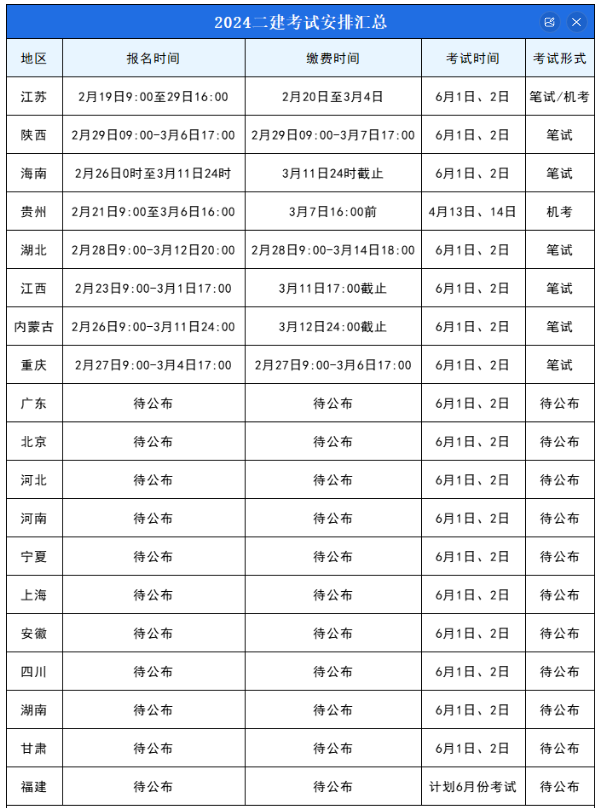 2024二建考试安排汇总

| 地区 | 报名时间 | 缴费时间 | 考试时间 | 考试形式 |
|---|---|---|---|---|
| 江苏 | 2月19日9:00至29日16:00 | 2月20日至3月4日 | 6月1日、2日 | 笔试/机考 |
| 陕西 | 2月29日09:00-3月6日17:00 | 2月29日09:00-3月7日17:00 | 6月1日、2日 | 笔试 |
| 海南 | 2月26日0时至3月11日24时 | 3月11日24时截止 | 6月1日、2日 | 笔试 |
| 贵州 | 2月21日9:00至3月6日16:00 | 3月7日16:00前 | 4月13日、14日 | 机考 |
| 湖北 | 2月28日9:00-3月12日20:00 | 2月28日9:00-3月14日18:00 | 6月1日、2日 | 笔试 |
| 江西 | 2月23日9:00-3月1日17:00 | 3月11日17:00截止 | 6月1日、2日 | 笔试 |
| 内蒙古 | 2月26日9:00-3月11日24:00 | 3月12日24:00截止 | 6月1日、2日 | 笔试 |
| 重庆 | 2月27日9:00-3月4日17:00 | 2月27日9:00-3月6日17:00 | 6月1日、2日 | 笔试 |
| 广东 | 待公布 | 待公布 | 6月1日、2日 | 待公布 |
| 北京 | 待公布 | 待公布 | 6月1日、2日 | 待公布 |
| 河北 | 待公布 | 待公布 | 6月1日、2日 | 待公布 |
| 河南 | 待公布 | 待公布 | 6月1日、2日 | 待公布 |
| 宁夏 | 待公布 | 待公布 | 6月1日、2日 | 待公布 |
| 上海 | 待公布 | 待公布 | 6月1日、2日 | 待公布 |
| 安徽 | 待公布 | 待公布 | 6月1日、2日 | 待公布 |
| 四川 | 待公布 | 待公布 | 6月1日、2日 | 待公布 |
| 湖南 | 待公布 | 待公布 | 6月1日、2日 | 待公布 |
| 甘肃 | 待公布 | 待公布 | 6月1日、2日 | 待公布 |
| 福建 | 待公布 | 待公布 | 计划6月份考试 | 待公布 |